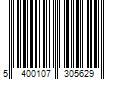 5 400107 305629